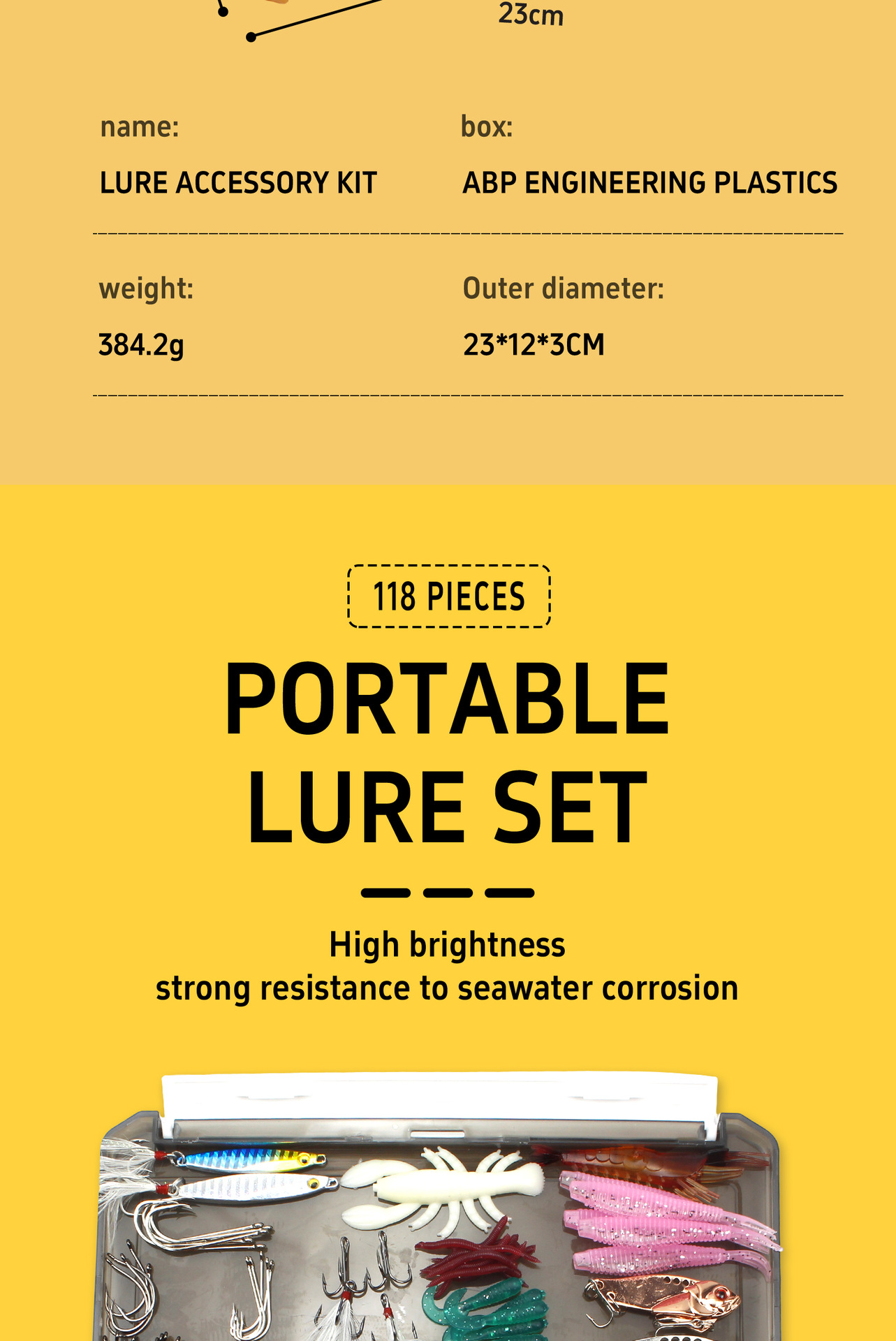 23cm

name:

LURE ACCESSORY KIT

box:

ABP ENGINEERING PLASTICS

weight:

384.2g

Outer diameter:

23*12*3CM

118 PIECES

PORTABLE LURE SET

High brightness
strong resistance to seawater corrosion